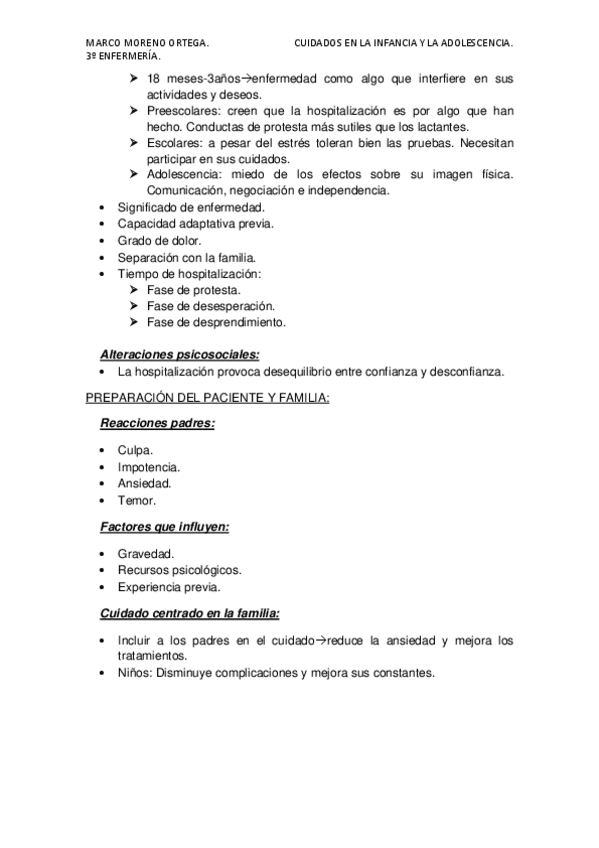 MARCO MORENO ORTEGA. CUIDADOS EN LA INFANCIA Y LA ADOLESCENCIA.
3º ENFERMERÍA.

➤ 18 meses-3años→enfermedad como algo que interfiere en sus actividades y deseos.
➤ Preescolares: creen que la hospitalización es por algo que han hecho. Conductas de protesta más sutiles que los lactantes.
➤ Escolares: a pesar del estrés toleran bien las pruebas. Necesitan participar en sus cuidados.
➤ Adolescencia: miedo de los efectos sobre su imagen física. Comunicación, negociación e independencia.

• Significado de enfermedad.
• Capacidad adaptativa previa.
• Grado de dolor.
• Separación con la familia.
• Tiempo de hospitalización:
➤ Fase de protesta.
➤ Fase de desesperación.
➤ Fase de desprendimiento.

Alteraciones psicosociales:
• La hospitalización provoca desequilibrio entre confianza y desconfianza.

PREPARACIÓN DEL PACIENTE Y FAMILIA:

Reacciones padres:

• Culpa.
• Impotencia.
• Ansiedad.
• Temor.

Factores que influyen:

• Gravedad.
• Recursos psicológicos.
• Experiencia previa.

Cuidado centrado en la familia:

• Incluir a los padres en el cuidado→reduce la ansiedad y mejora los tratamientos.
• Niños: Disminuye complicaciones y mejora sus constantes.